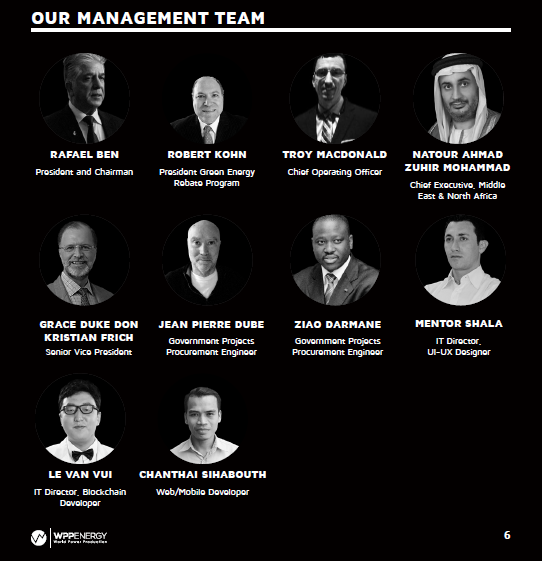 OUR MANAGEMENT TEAM

RAFAEL BEN
President and Chairman

ROBERT KOHN
President Green Energy Rebate Program

TROY MACDONALD
Chief Operating Officer

NATOUR AHMAD ZUHIR MOHAMMAD
Chief Executive, Middle East & North Africa

GRACE DUKE DON KRISTIAN FRICH
Senior Vice President

JEAN PIERRE DUBE
Government Projects Procurement Engineer

ZIAO DARMANE
Government Projects Procurement Engineer

MENTOR SHALA
IT Director, UI-UX Designer

LE VAN VUI
IT Director, Blockchain Developer

CHANTHAI SIHABOUTH
Web/Mobile Developer

WPPENERGY
World Power Production

6